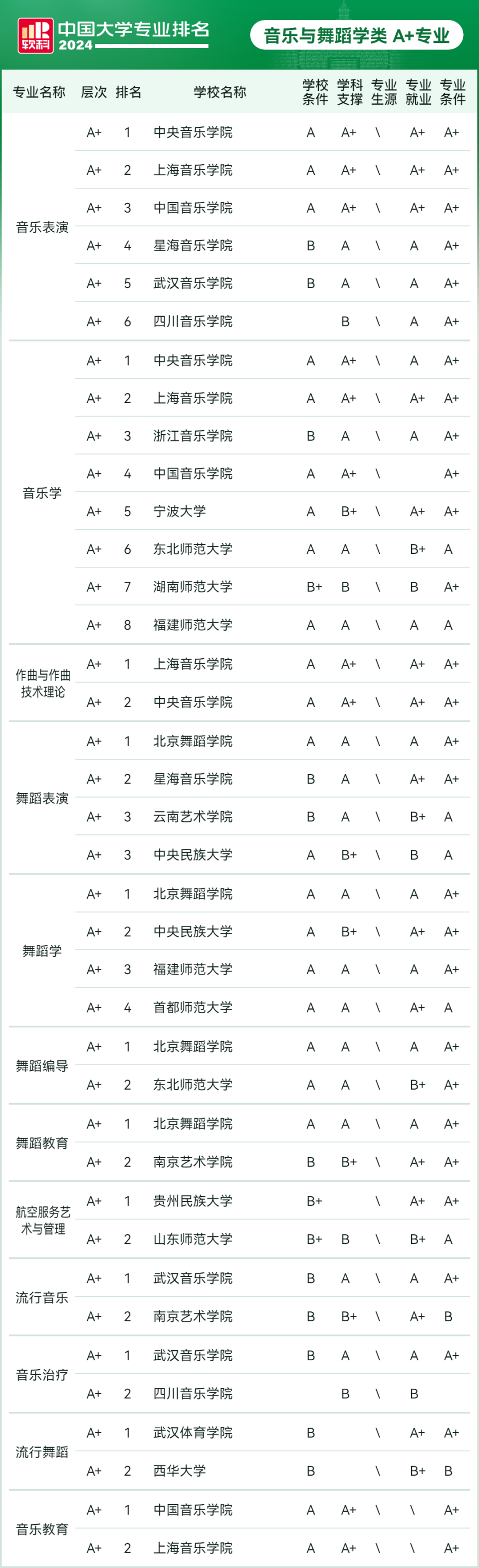 软科 中国大学专业排名 2024

音乐与舞蹈学类 A+专业

| 专业名称 | 层次 | 排名 | 学校名称 | 学校条件 | 学科支撑 | 专业生源 | 专业就业 | 专业条件 |
|---|---|---|---|---|---|---|---|---|
| 音乐表演 | A+ | 1 | 中央音乐学院 | A | A+ | \ | A+ | A+ |
| | A+ | 2 | 上海音乐学院 | A | A+ | \ | A+ | A+ |
| | A+ | 3 | 中国音乐学院 | A | A+ | \ | A+ | A+ |
| | A+ | 4 | 星海音乐学院 | B | A | \ | A | A+ |
| | A+ | 5 | 武汉音乐学院 | B | A | \ | A | A+ |
| | A+ | 6 | 四川音乐学院 | | B | \ | A | A+ |
| 音乐学 | A+ | 1 | 中央音乐学院 | A | A+ | \ | A | A+ |
| | A+ | 2 | 上海音乐学院 | A | A+ | \ | A+ | A+ |
| | A+ | 3 | 浙江音乐学院 | B | A | \ | A | A+ |
| | A+ | 4 | 中国音乐学院 | A | A+ | \ | | A+ |
| | A+ | 5 | 宁波大学 | A | B+ | \ | A+ | A+ |
| | A+ | 6 | 东北师范大学 | A | A | \ | B+ | A |
| | A+ | 7 | 湖南师范大学 | B+ | B | \ | B | A+ |
| | A+ | 8 | 福建师范大学 | A | A | \ | A | A |
| 作曲与作曲技术理论 | A+ | 1 | 上海音乐学院 | A | A+ | \ | A+ | A+ |
| | A+ | 2 | 中央音乐学院 | A | A+ | \ | A+ | A+ |
| 舞蹈表演 | A+ | 1 | 北京舞蹈学院 | A | A | \ | A | A+ |
| | A+ | 2 | 星海音乐学院 | B | A | \ | A+ | A+ |
| | A+ | 3 | 云南艺术学院 | B | A | \ | B+ | A |
| | A+ | 3 | 中央民族大学 | A | B+ | \ | B | A |
| 舞蹈学 | A+ | 1 | 北京舞蹈学院 | A | A | \ | A | A+ |
| | A+ | 2 | 中央民族大学 | A | B+ | \ | A+ | A+ |
| | A+ | 3 | 福建师范大学 | A | A | \ | A | A+ |
| | A+ | 4 | 首都师范大学 | A | A | \ | A+ | A |
| 舞蹈编导 | A+ | 1 | 北京舞蹈学院 | A | A | \ | A | A+ |
| | A+ | 2 | 东北师范大学 | A | A | \ | B+ | A+ |
| 舞蹈教育 | A+ | 1 | 北京舞蹈学院 | A | A | \ | A | A+ |
| | A+ | 2 | 南京艺术学院 | B | B+ | \ | A+ | A+ |
| 航空服务艺术与管理 | A+ | 1 | 贵州民族大学 | B+ | | \ | A+ | A+ |
| | A+ | 2 | 山东师范大学 | B+ | B | \ | B+ | A |
| 流行音乐 | A+ | 1 | 武汉音乐学院 | B | A | \ | A | A+ |
| | A+ | 2 | 南京艺术学院 | B | B+ | \ | A+ | B |
| 音乐治疗 | A+ | 1 | 武汉音乐学院 | B | A | \ | A | A+ |
| | A+ | 2 | 四川音乐学院 | | B | \ | B | |
| 流行舞蹈 | A+ | 1 | 武汉体育学院 | B | | \ | A+ | A+ |
| | A+ | 2 | 西华大学 | B | | \ | B+ | B |
| 音乐教育 | A+ | 1 | 中国音乐学院 | A | A+ | \ | \ | A+ |
| | A+ | 2 | 上海音乐学院 | A | A+ | \ | \ | A+ |